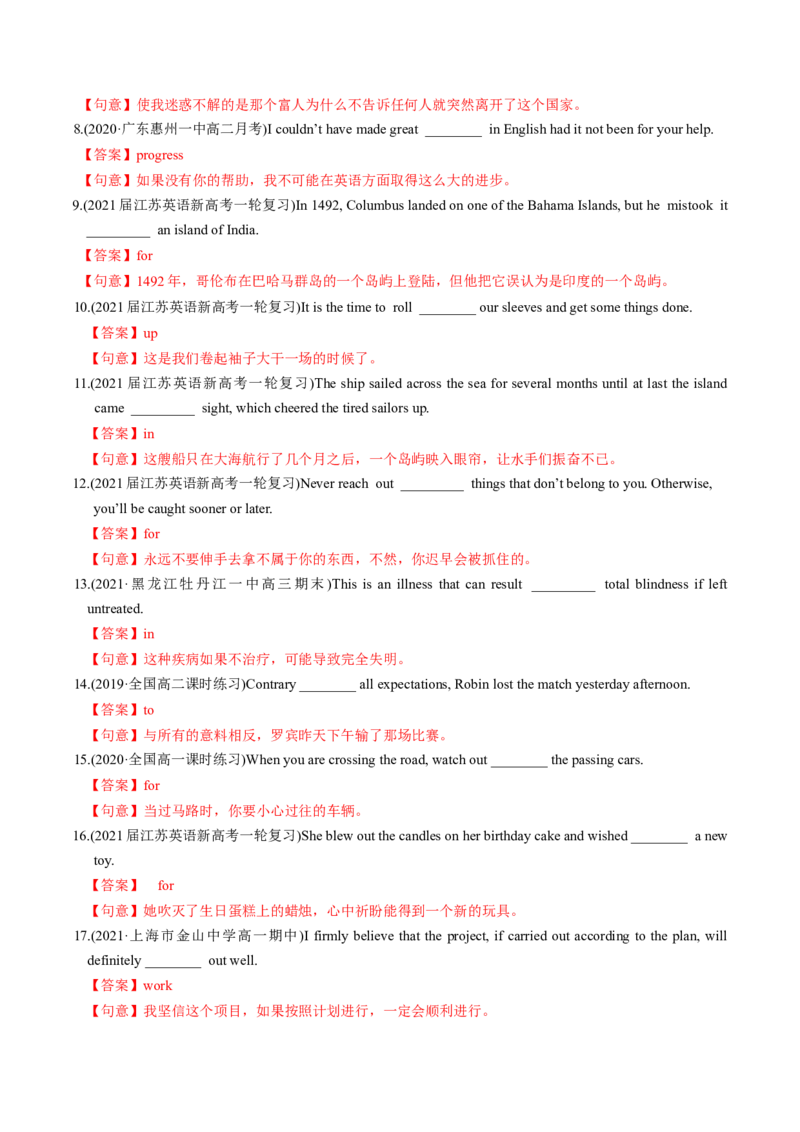 【句意】使我迷惑不解的是那个富人为什么不告诉任何人就突然离开了这个国家。

8.(2020·广东惠州一中高二月考)I couldn't have made great ____ in English had it not been for your help.

【答案】progress

【句意】如果没有你的帮助，我不可能在英语方面取得这么大的进步。

9.(2021届江苏英语新高考一轮复习)In 1492, Columbus landed on one of the Bahama Islands, but he mistook it ____ an island of India.

【答案】for

【句意】1492年，哥伦布在巴哈马群岛的一个岛屿上登陆，但他把它误认为是印度的一个岛屿。

10.(2021届江苏英语新高考一轮复习)It is the time to roll ____ our sleeves and get some things done.

【答案】up

【句意】这是我们卷起袖子大干一场的时候了。

11.(2021届江苏英语新高考一轮复习)The ship sailed across the sea for several months until at last the island came ____ sight, which cheered the tired sailors up.

【答案】in

【句意】这艘船只在大海航行了几个月之后，一个岛屿映入眼帘，让水手们振奋不已。

12.(2021届江苏英语新高考一轮复习)Never reach out ____ things that don't belong to you. Otherwise, you'll be caught sooner or later.

【答案】for

【句意】永远不要伸手去拿不属于你的东西，不然，你迟早会被抓住的。

13.(2021·黑龙江牡丹江一中高三期末)This is an illness that can result ____ total blindness if left untreated.

【答案】in

【句意】这种疾病如果不治疗，可能导致完全失明。

14.(2019·全国高二课时练习)Contrary ____ all expectations, Robin lost the match yesterday afternoon.

【答案】to

【句意】与所有的意料相反，罗宾昨天下午输了那场比赛。

15.(2020·全国高一课时练习)When you are crossing the road, watch out ____ the passing cars.

【答案】for

【句意】当过马路时，你要小心过往的车辆。

16.(2021届江苏英语新高考一轮复习)She blew out the candles on her birthday cake and wished ____ a new toy.

【答案】 for

【句意】她吹灭了生日蛋糕上的蜡烛，心中祈盼能得到一个新的玩具。

17.(2021·上海市金山中学高一期中)I firmly believe that the project, if carried out according to the plan, will definitely ____ out well.

【答案】work

【句意】我坚信这个项目，如果按照计划进行，一定会顺利进行。